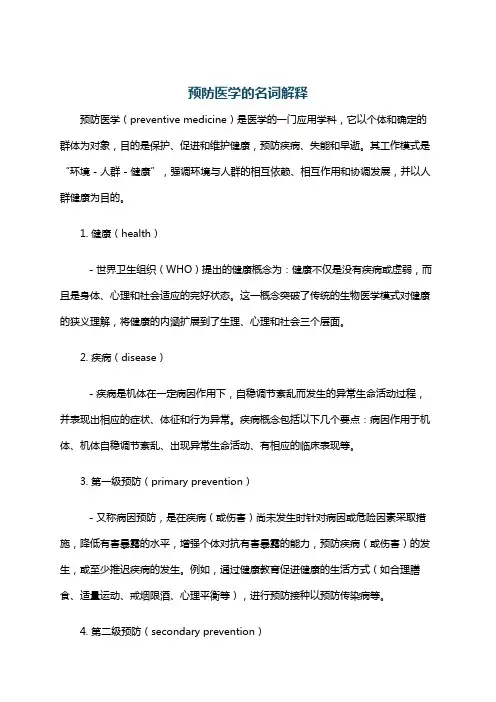 预防医学的名词解释

预防医学（preventive medicine）是医学的一门应用学科，它以个体和确定的群体为对象，目的是保护、促进和维护健康，预防疾病、失能和早逝。其工作模式是“环境 - 人群 - 健康”，强调环境与人群的相互依赖、相互作用和协调发展，并以人群健康为目的。

1. 健康（health）

- 世界卫生组织（WHO）提出的健康概念为：健康不仅是没有疾病或虚弱，而且是身体、心理和社会适应的完好状态。这一概念突破了传统的生物医学模式对健康的狭义理解，将健康的内涵扩展到了生理、心理和社会三个层面。

2. 疾病（disease）

- 疾病是机体在一定病因作用下，自稳调节紊乱而发生的异常生命活动过程，并表现出相应的症状、体征和行为异常。疾病概念包括以下几个要点：病因作用于机体、机体自稳调节紊乱、出现异常生命活动、有相应的临床表现等。

3. 第一级预防（primary prevention）

- 又称病因预防，是在疾病（或伤害）尚未发生时针对病因或危险因素采取措施，降低有害暴露的水平，增强个体对抗有害暴露的能力，预防疾病（或伤害）的发生，或至少推迟疾病的发生。例如，通过健康教育促进健康的生活方式（如合理膳食、适量运动、戒烟限酒、心理平衡等），进行预防接种以预防传染病等。

4. 第二级预防（secondary prevention）